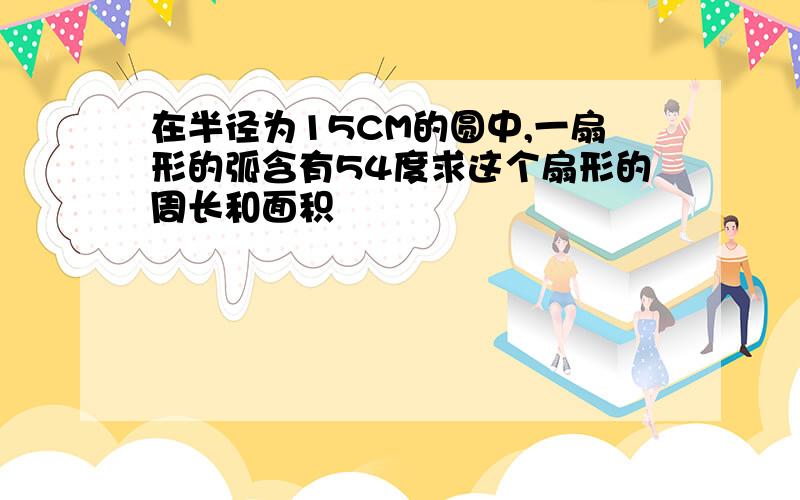 在半径为15CM的圆中,一扇形的弧含有54度求这个扇形的周长和面积